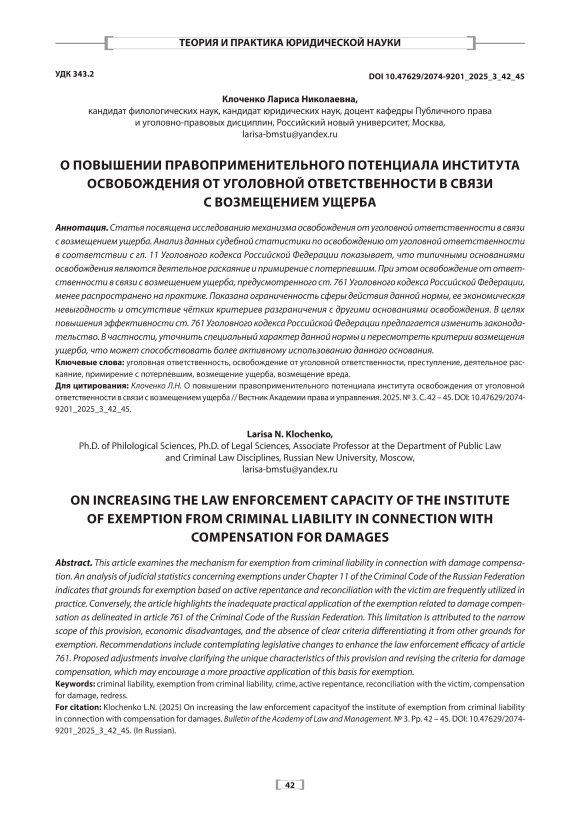 ТЕОРИЯ И ПРАКТИКА ЮРИДИЧЕСКОЙ НАУКИ

УДК 343.2

DOI 10.47629/2074-9201_2025_3_42_45

Клоченко Лариса Николаевна,
кандидат филологических наук, кандидат юридических наук, доцент кафедры Публичного права и уголовно-правовых дисциплин, Российский новый университет, Москва,
larisa-bmstu@yandex.ru

О ПОВЫШЕНИИ ПРАВОПРИМЕНИТЕЛЬНОГО ПОТЕНЦИАЛА ИНСТИТУТА ОСВОБОЖДЕНИЯ ОТ УГОЛОВНОЙ ОТВЕТСТВЕННОСТИ В СВЯЗИ С ВОЗМЕЩЕНИЕМ УЩЕРБА

Аннотация. Статья посвящена исследованию механизма освобождения от уголовной ответственности в связи с возмещением ущерба. Анализ данных судебной статистики по освобождению от уголовной ответственности в соответствии с гл. 11 Уголовного кодекса Российской Федерации показывает, что типичными основаниями освобождения являются деятельное раскаяние и примирение с потерпевшим. При этом освобождение от ответственности в связи с возмещением ущерба, предусмотренного ст. 761 Уголовного кодекса Российской Федерации, менее распространено на практике. Показана ограниченность сферы действия данной нормы, ее экономическая невыгодность и отсутствие чётких критериев разграничения с другими основаниями освобождения. В целях повышения эффективности ст. 761 Уголовного кодекса Российской Федерации предлагается изменить законодательство. В частности, уточнить специальный характер данной нормы и пересмотреть критерии возмещения ущерба, что может способствовать более активному использованию данного основания.
Ключевые слова: уголовная ответственность, освобождение от уголовной ответственности, преступление, деятельное раскаяние, примирение с потерпевшим, возмещение ущерба, возмещение вреда.
Для цитирования: Клоченко Л.Н. О повышении правоприменительного потенциала института освобождения от уголовной ответственности в связи с возмещением ущерба // Вестник Академии права и управления. 2025. № 3. С. 42 – 45. DOI: 10.47629/2074-9201_2025_3_42_45.

Larisa N. Klochenko,
Ph.D. of Philological Sciences, Ph.D. of Legal Sciences, Associate Professor at the Department of Public Law and Criminal Law Disciplines, Russian New University, Moscow,
larisa-bmstu@yandex.ru

ON INCREASING THE LAW ENFORCEMENT CAPACITY OF THE INSTITUTE OF EXEMPTION FROM CRIMINAL LIABILITY IN CONNECTION WITH COMPENSATION FOR DAMAGES

Abstract. This article examines the mechanism for exemption from criminal liability in connection with damage compensation. An analysis of judicial statistics concerning exemptions under Chapter 11 of the Criminal Code of the Russian Federation indicates that grounds for exemption based on active repentance and reconciliation with the victim are frequently utilized in practice. Conversely, the article highlights the inadequate practical application of the exemption related to damage compensation as delineated in article 761 of the Criminal Code of the Russian Federation. This limitation is attributed to the narrow scope of this provision, economic disadvantages, and the absence of clear criteria differentiating it from other grounds for exemption. Recommendations include contemplating legislative changes to enhance the law enforcement efficacy of article 761. Proposed adjustments involve clarifying the unique characteristics of this provision and revising the criteria for damage compensation, which may encourage a more proactive application of this basis for exemption.
Keywords: criminal liability, exemption from criminal liability, crime, active repentance, reconciliation with the victim, compensation for damage, redress.
For citation: Klochenko L.N. (2025) On increasing the law enforcement capacityof the institute of exemption from criminal liability in connection with compensation for damages. Bulletin of the Academy of Law and Management. № 3. Pp. 42 – 45. DOI: 10.47629/2074-9201_2025_3_42_45. (In Russian).

42